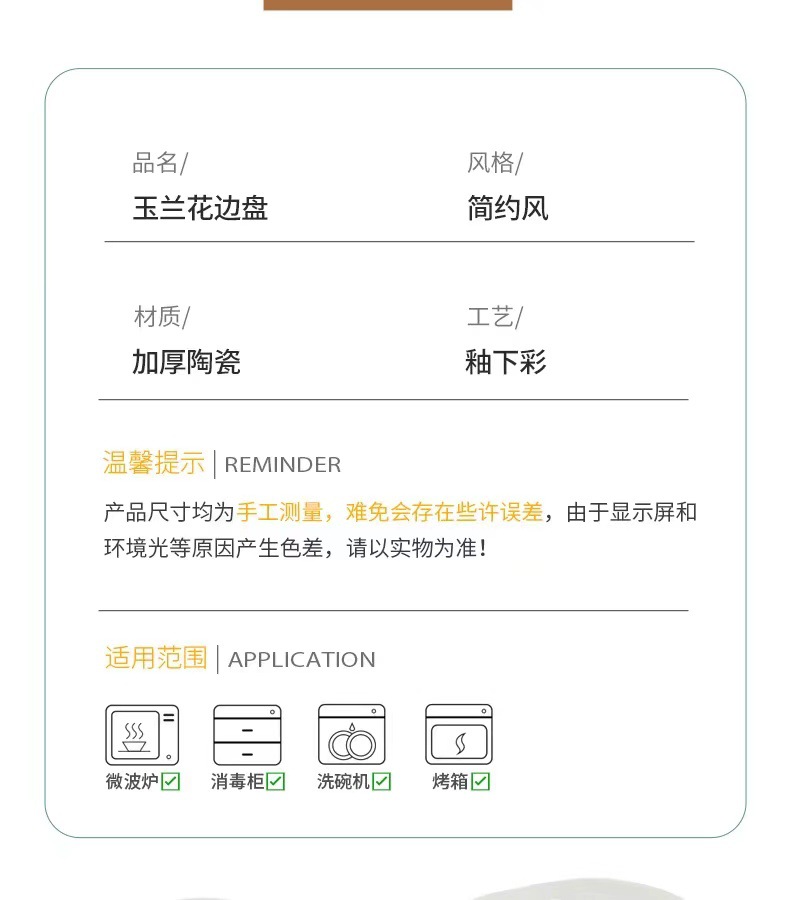 品名/
玉兰花边盘

风格/
简约风

材质/
加厚陶瓷

工艺/
釉下彩

温馨提示 | REMINDER

产品尺寸均为手工测量，难免会存在些许误差，由于显示屏和环境光等原因产生色差，请以实物为准！

适用范围 | APPLICATION

微波炉☑ 消毒柜☑ 洗碗机☑ 烤箱☑